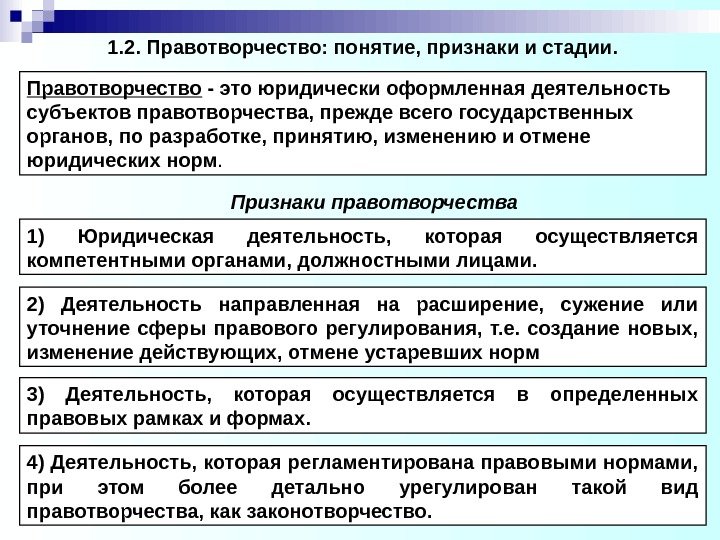 1.2. Правотворчество: понятие, признаки и стадии.

Правотворчество - это юридически оформленная деятельность субъектов правотворчества, прежде всего государственных органов, по разработке, принятию, изменению и отмене юридических норм.

Признаки правотворчества

1) Юридическая деятельность, которая осуществляется компетентными органами, должностными лицами.

2) Деятельность направленная на расширение, сужение или уточнение сферы правового регулирования, т.е. создание новых, изменение действующих, отмене устаревших норм

3) Деятельность, которая осуществляется в определенных правовых рамках и формах.

4) Деятельность, которая регламентирована правовыми нормами, при этом более детально урегулирован такой вид правотворчества, как законотворчество.